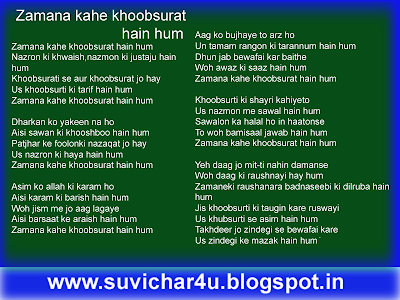 Zamana kahe khoobsurat hain hum

Zamana kahe khoobsurat hain hum
Nazron ki khwaish,nazmon ki justaju hain hum
Khoobsurati se aur khoobsurat jo hay
Us khoobsurti ki tarif hain hum
Zamana kahe khoobsurat hain hum

Dharkan ko yakeen na ho
Aisi sawan ki khooshboo hain hum
Patjhar ke foolonki nazaqat jo hay
Us nazron ki haya hain hum
Zamana kahe khoobsurat hain hum

Asim ko allah ki karam ho
Aisi karam ki barish hain hum
Woh jism me jo aag lagaye
Aisi barsaat ke araish hain hum
Zamana kahe khoobsurat hain hum

Aag ko bujhaye to arz ho
Un tamam rangon ki tarannum hain hum
Dhun jab bewafai kar baithe
Woh awaz ki saaz hain hum
Zamana kahe khoobsurat hain hum

Khoobsurti ki shayri kahiyeto
Us nazmon me sawal hain hum
Sawalon ka halal ho in haatonse
To woh bamisaal jawab hain hum
Zamana kahe khoobsurat hain hum

Yeh daag jo mit-ti nahin damanse
Woh daag ki raushnayi hay hum
Zamaneki raushanara badnaseebi ki dilruba hain hum
Jis khoobsurti ki taugin kare ruswayi
Us khubsurti se asim hain hum
Takhdeer jo zindegi se bewafai kare
Us zindegi ke mazak hain hum

www.suvichar4u.blogspot.in